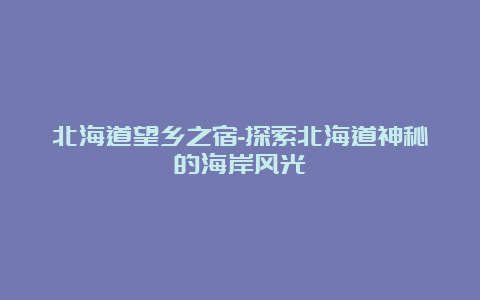 北海道望乡之宿-探索北海道神秘的海岸风光